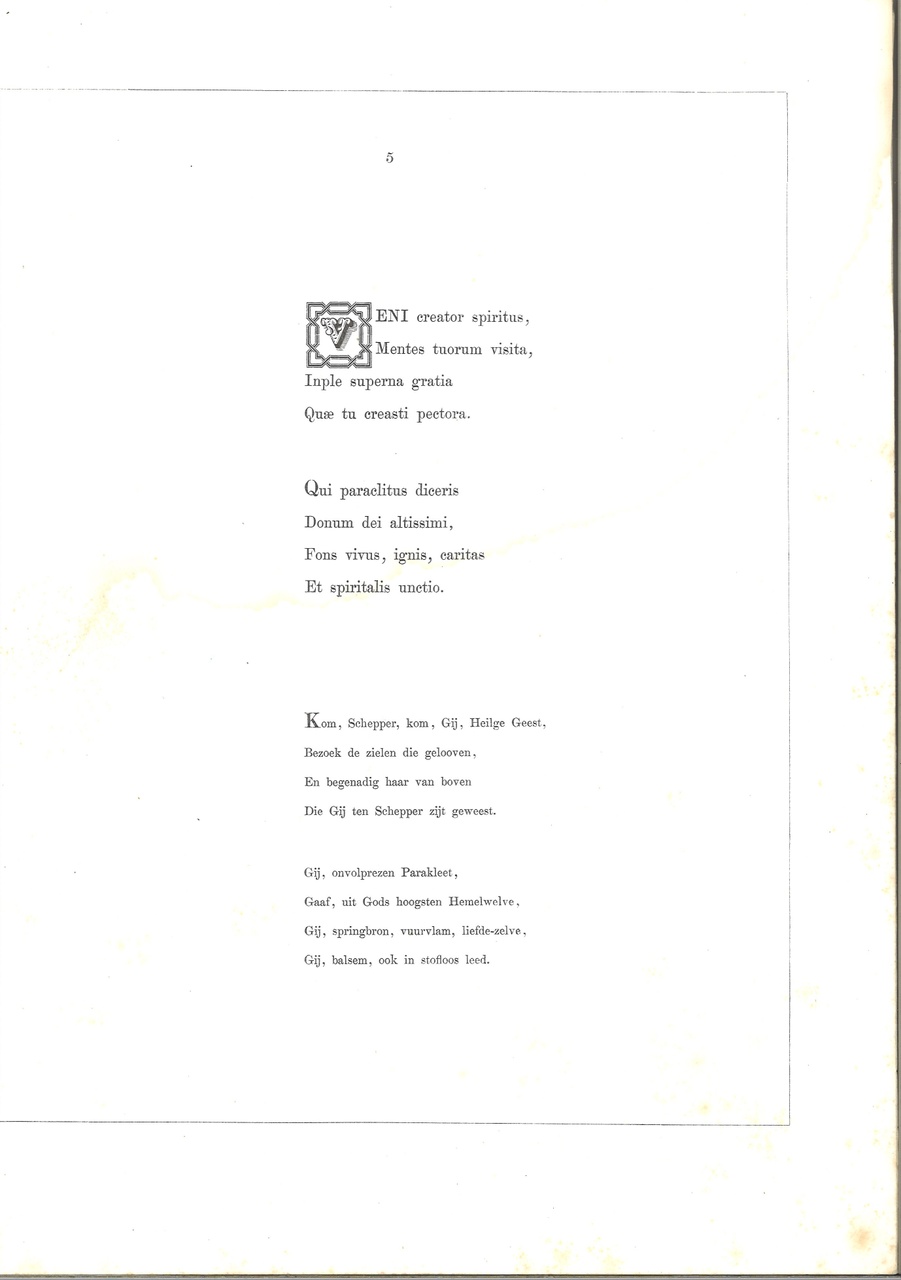 5

VENI creator spiritus,
Mentes tuorum visita,
Inple superna gratia
Quæ tu creasti pectora.

Qui paraclitus diceris
Donum dei altissimi,
Fons vivus, ignis, caritas
Et spiritalis unctio.

Kom, Schepper, kom, Gij, Heilge Geest,
Bezoek de zielen die gelooven,
En begenadig haar van boven
Die Gij ten Schepper zijt geweest.

Gij, onvolprezen Parakleet,
Gaaf, uit Gods hoogsten Hemelwelve,
Gij, springbron, vuurvlam, liefde-zelve,
Gij, balsem, ook in stofloos leed.